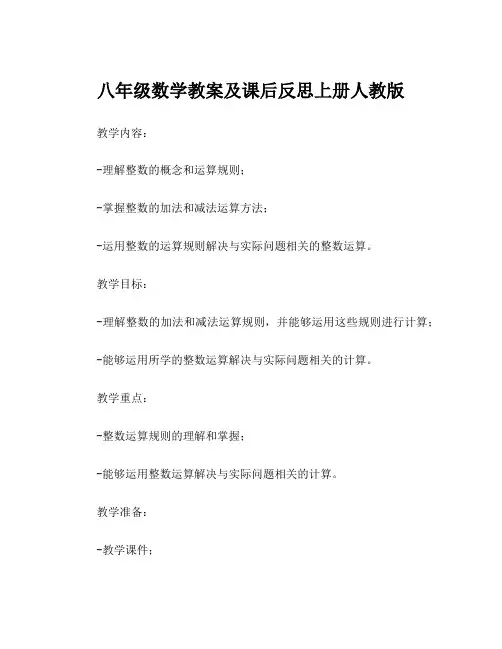 八年级数学教案及课后反思上册人教版

教学内容：

-理解整数的概念和运算规则；

-掌握整数的加法和减法运算方法；

-运用整数的运算规则解决与实际问题相关的整数运算。

教学目标：

-理解整数的加法和减法运算规则，并能够运用这些规则进行计算；

-能够运用所学的整数运算解决与实际问题相关的计算。

教学重点：

-整数运算规则的理解和掌握；

-能够运用整数运算解决与实际问题相关的计算。

教学准备：

-教学课件；